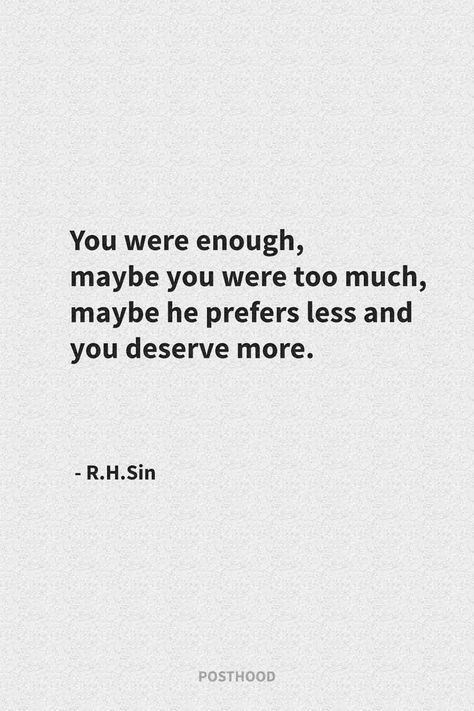 You were enough,
maybe you were too much,
maybe he prefers less and
you deserve more.

- R.H.Sin

POSTHOOD